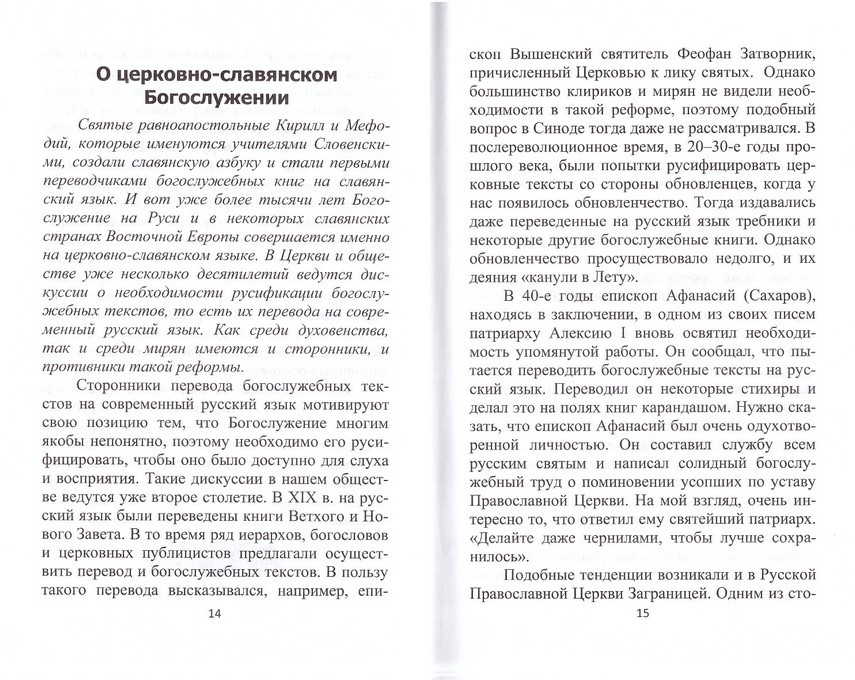 О церковно-славянском Богослужении

Святые равноапостольные Кирилл и Мефодий, которые именуются учителями Словенскими, создали славянскую азбуку и стали первыми переводчиками богослужебных книг на славянский язык. И вот уже более тысячи лет Богослужение на Руси и в некоторых славянских странах Восточной Европы совершается именно на церковно-славянском языке. В Церкви и обществе уже несколько десятилетий ведутся дискуссии о необходимости русификации богослужебных текстов, то есть их перевода на современный русский язык. Как среди духовенства, так и среди мирян имеются и сторонники, и противники такой реформы.

Сторонники перевода богослужебных текстов на современный русский язык мотивируют свою позицию тем, что Богослужение многим якобы непонятно, поэтому необходимо его русифицировать, чтобы оно было доступно для слуха и восприятия. Такие дискуссии в нашем обществе ведутся уже второе столетие. В XIX в. на русский язык были переведены книги Ветхого и Нового Завета. В то время ряд иерархов, богословов и церковных публицистов предлагали осуществить перевод и богослужебных текстов. В пользу такого перевода высказывался, например, епи-

14

скоп Вышенский святитель Феофан Затворник, причисленный Церковью к лику святых. Однако большинство клириков и мирян не видели необходимости в такой реформе, поэтому подобный вопрос в Синоде тогда даже не рассматривался. В послереволюционное время, в 20–30-е годы прошлого века, были попытки русифицировать церковные тексты со стороны обновленцев, когда у нас появилось обновленчество. Тогда издавались даже переведенные на русский язык требники и некоторые другие богослужебные книги. Однако обновленчество просуществовало недолго, и их деяния «канули в Лету».

В 40-е годы епископ Афанасий (Сахаров), находясь в заключении, в одном из своих писем патриарху Алексию I вновь освятил необходимость упомянутой работы. Он сообщал, что пытается переводить богослужебные тексты на русский язык. Переводил он некоторые стихиры и делал это на полях книг карандашом. Нужно сказать, что епископ Афанасий был очень одухотворенной личностью. Он составил службу всем русским святым и написал солидный богослужебный труд о поминовении усопших по уставу Православной Церкви. На мой взгляд, очень интересно то, что ответил ему святейший патриарх. «Делайте даже чернилами, чтобы лучше сохранилось».

Подобные тенденции возникали и в Русской Православной Церкви Заграницей. Одним из сто-

15